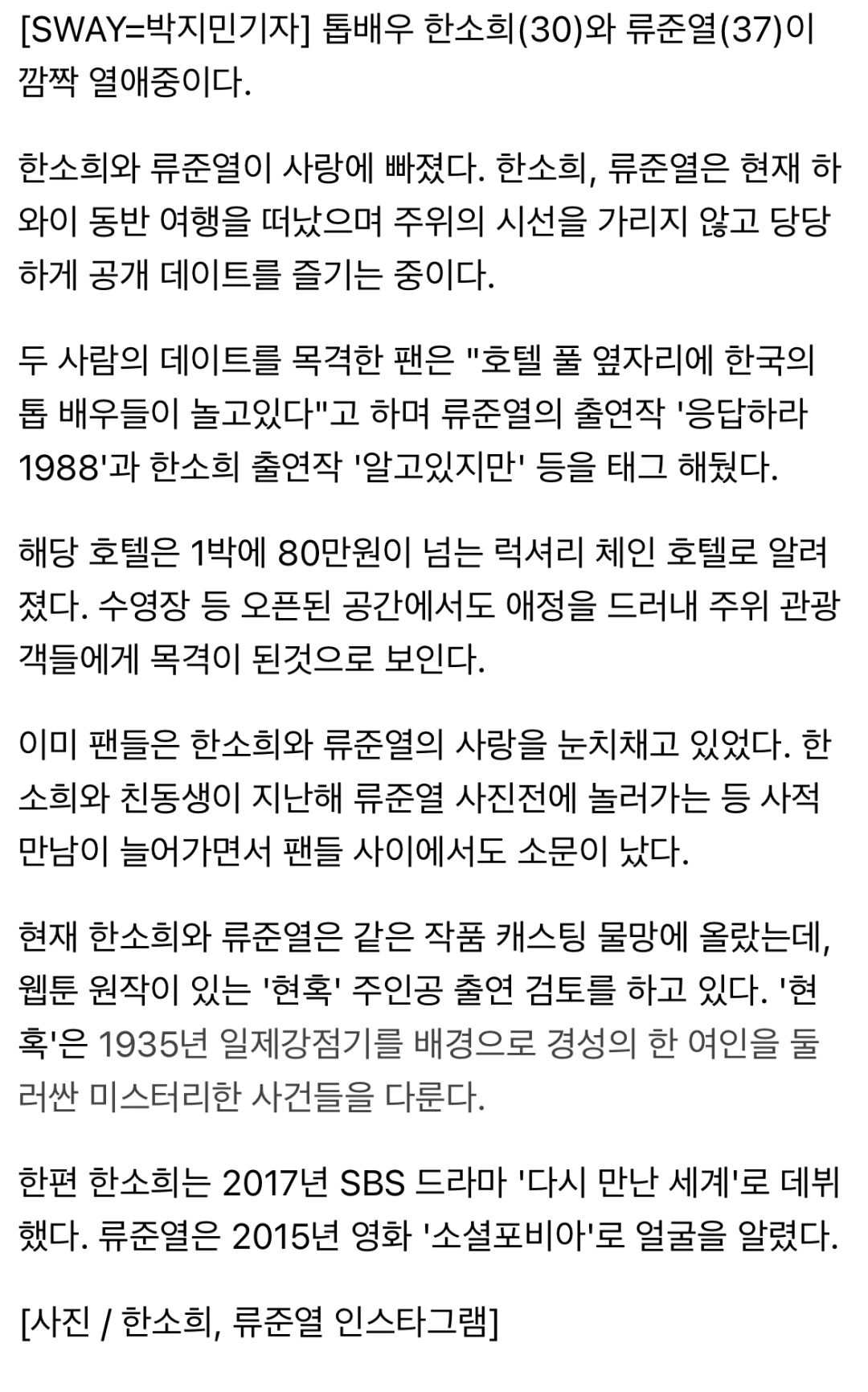 [SWAY=박지민기자] 톱배우 한소희(30)와 류준열(37)이 깜짝 열애중이다.

한소희와 류준열이 사랑에 빠졌다. 한소희, 류준열은 현재 하와이 동반 여행을 떠났으며 주위의 시선을 가리지 않고 당당하게 공개 데이트를 즐기는 중이다.

두 사람의 데이트를 목격한 팬은 "호텔 풀 옆자리에 한국의 톱 배우들이 놀고있다"고 하며 류준열의 출연작 '응답하라 1988'과 한소희 출연작 '알고있지만' 등을 태그 해뒀다.

해당 호텔은 1박에 80만원이 넘는 럭셔리 체인 호텔로 알려졌다. 수영장 등 오픈된 공간에서도 애정을 드러내 주위 관광객들에게 목격이 된것으로 보인다.

이미 팬들은 한소희와 류준열의 사랑을 눈치채고 있었다. 한소희와 친동생이 지난해 류준열 사진전에 놀러가는 등 사적 만남이 늘어가면서 팬들 사이에서도 소문이 났다.

현재 한소희와 류준열은 같은 작품 캐스팅 물망에 올랐는데, 웹툰 원작이 있는 '현혹' 주인공 출연 검토를 하고 있다. '현혹'은 1935년 일제강점기를 배경으로 경성의 한 여인을 둘러싼 미스터리한 사건들을 다룬다.

한편 한소희는 2017년 SBS 드라마 '다시 만난 세계'로 데뷔했다. 류준열은 2015년 영화 '소셜포비아'로 얼굴을 알렸다.

[사진 / 한소희, 류준열 인스타그램]